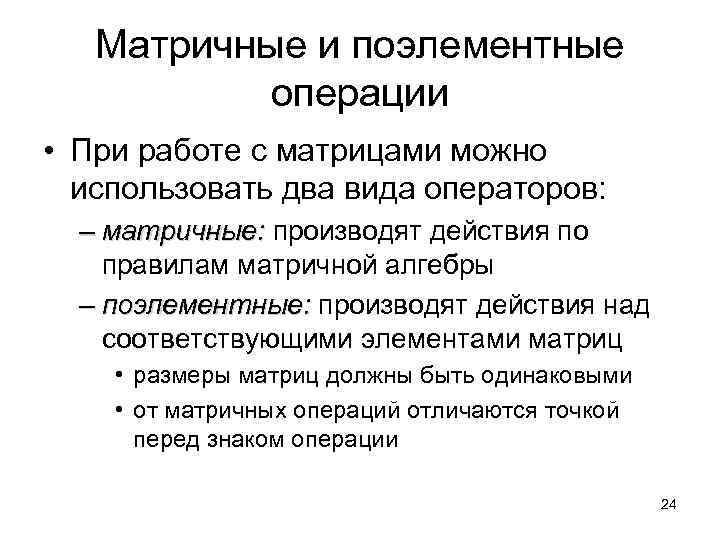 Матричные и поэлементные операции

• При работе с матрицами можно использовать два вида операторов:

– матричные: производят действия по правилам матричной алгебры

– поэлементные: производят действия над соответствующими элементами матриц

• размеры матриц должны быть одинаковыми

• от матричных операций отличаются точкой перед знаком операции

24